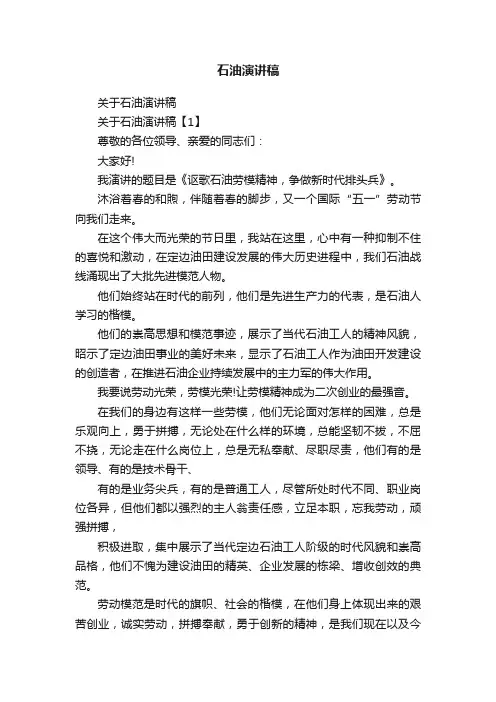 石油演讲稿

关于石油演讲稿

关于石油演讲稿【1】

尊敬的各位领导、亲爱的同志们：

大家好!

我演讲的题目是《讴歌石油劳模精神，争做新时代排头兵》。

沐浴着春的和煦，伴随着春的脚步，又一个国际“五一”劳动节向我们走来。

在这个伟大而光荣的节日里，我站在这里，心中有一种抑制不住的喜悦和激动，在定边油田建设发展的伟大历史进程中，我们石油战线涌现出了大批先进模范人物。

他们始终站在时代的前列，他们是先进生产力的代表，是石油人学习的楷模。

他们的崇高思想和模范事迹，展示了当代石油工人的精神风貌，昭示了定边油田事业的美好未来，显示了石油工人作为油田开发建设的创造者，在推进石油企业持续发展中的主力军的伟大作用。

我要说劳动光荣，劳模光荣!让劳模精神成为二次创业的最强音。

在我们的身边有这样一些劳模，他们无论面对怎样的困难，总是乐观向上，勇于拼搏，无论处在什么样的环境，总能坚韧不拔，不屈不挠，无论走在什么岗位上，总是无私奉献、尽职尽责，他们有的是领导、有的是技术骨干、

有的是业务尖兵，有的是普通工人，尽管所处时代不同、职业岗位各异，但他们都以强烈的主人翁责任感，立足本职，忘我劳动，顽强拼搏，

积极进取，集中展示了当代定边石油工人阶级的时代风貌和崇高品格，他们不愧为建设油田的精英、企业发展的栋梁、增收创效的典范。

劳动模范是时代的旗帜、社会的楷模，在他们身上体现出来的艰苦创业，诚实劳动，拼搏奉献，勇于创新的精神，是我们现在以及今